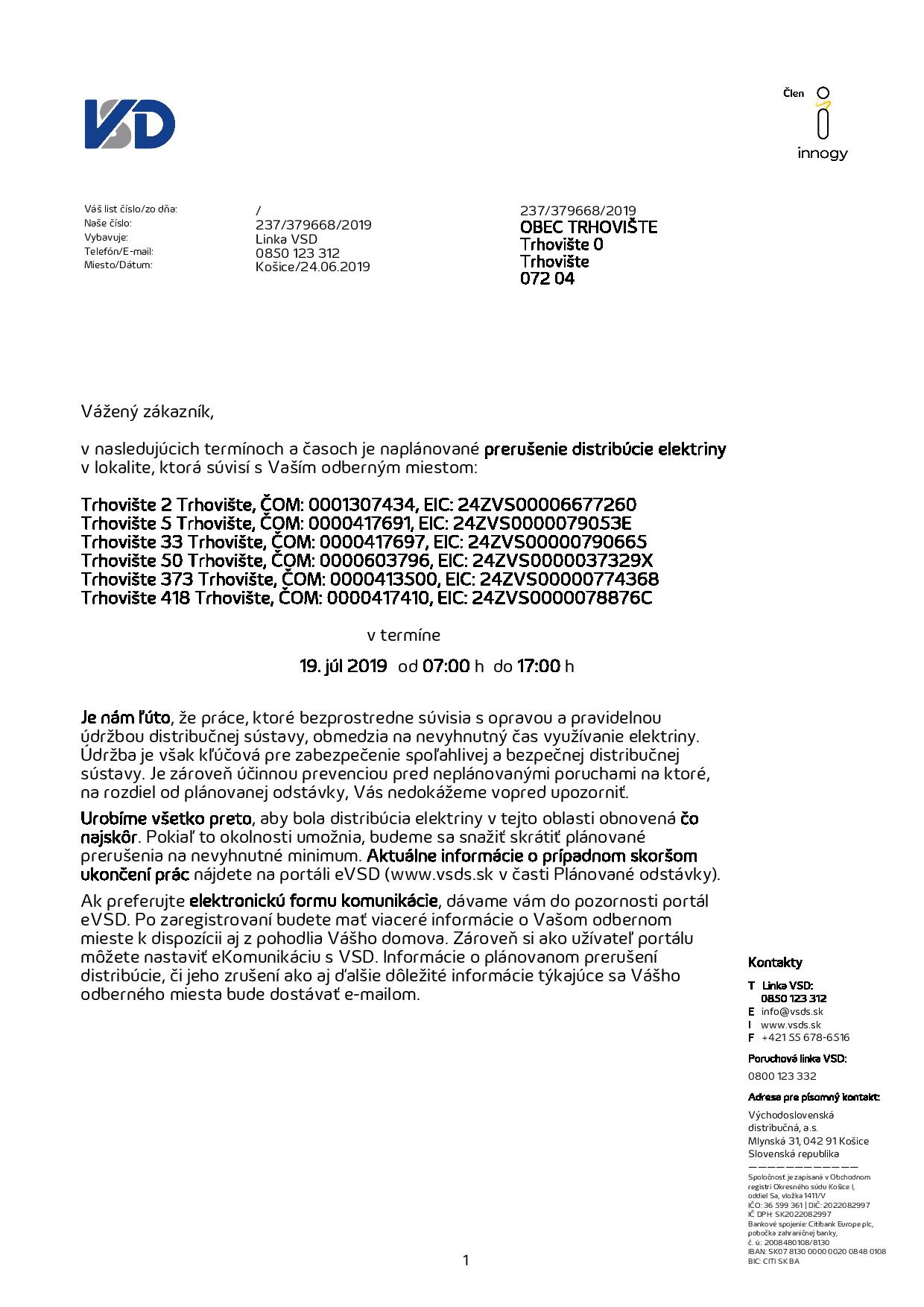 VSD

Člen
innogy

Váš list číslo/zo dňa: /
Naše číslo: 237/379668/2019
Vybavuje: Linka VSD
Telefón/E-mail: 0850 123 312
Miesto/Dátum: Košice/24.06.2019

237/379668/2019
OBEC TRHOVIŠTE
Trhovište 0
Trhovište
072 04

Vážený zákazník,

v nasledujúcich termínoch a časoch je naplánované prerušenie distribúcie elektriny v lokalite, ktorá súvisí s Vaším odberným miestom:

Trhovište 2 Trhovište, ČOM: 0001307434, EIC: 24ZVS00006677260
Trhovište 5 Trhovište, ČOM: 0000417691, EIC: 24ZVS0000079053E
Trhovište 33 Trhovište, ČOM: 0000417697, EIC: 24ZVS00000790665
Trhovište 50 Trhovište, ČOM: 0000603796, EIC: 24ZVS0000037329X
Trhovište 373 Trhovište, ČOM: 0000413500, EIC: 24ZVS00000774368
Trhovište 418 Trhovište, ČOM: 0000417410, EIC: 24ZVS0000078876C

v termíne

19. júl 2019 od 07:00 h do 17:00 h

Je nám ľúto, že práce, ktoré bezprostredne súvisia s opravou a pravidelnou údržbou distribučnej sústavy, obmedzia na nevyhnutný čas využívanie elektriny. Údržba je však kľúčová pre zabezpečenie spoľahlivej a bezpečnej distribučnej sústavy. Je zároveň účinnou prevenciou pred neplánovanými poruchami na ktoré, na rozdiel od plánovanej odstávky, Vás nedokážeme vopred upozorniť.

Urobíme všetko preto, aby bola distribúcia elektriny v tejto oblasti obnovená čo najskôr. Pokiaľ to okolnosti umožnia, budeme sa snažiť skrátiť plánované prerušenia na nevyhnutné minimum. Aktuálne informácie o prípadnom skoršom ukončení prác nájdete na portáli eVSD (www.vsds.sk v časti Plánované odstávky).

Ak preferujte elektronickú formu komunikácie, dávame vám do pozornosti portál eVSD. Po zaregistrovaní budete mať viaceré informácie o Vašom odbernom mieste k dispozícii aj z pohodlia Vášho domova. Zároveň si ako užívateľ portálu môžete nastaviť eKomunikáciu s VSD. Informácie o plánovanom prerušení distribúcie, či jeho zrušení ako aj ďalšie dôležité informácie týkajúce sa Vášho odberného miesta bude dostávať e-mailom.

Kontakty
T Linka VSD: 0850 123 312
E info@vsds.sk
I www.vsds.sk
F +421 55 678-6516
Poruchová linka VSD:
0800 123 332
Adresa pre písomný kontakt:
Východoslovenská distribučná, a.s.
Mlynská 31, 042 91 Košice
Slovenská republika
Spoločnosť je zapísaná v Obchodnom registri Okresného súdu Košice I, oddiel Sa, vložka 1411/V
IČO: 36 599 361 | DIČ: 2022082997
IČ DPH: SK2022082997
Bankové spojenie: Citibank Europe plc, pobočka zahraničnej banky, č. ú.: 2008480108/8130
IBAN: SK07 8130 0000 0020 0848 0108
BIC: CITI SK BA

1